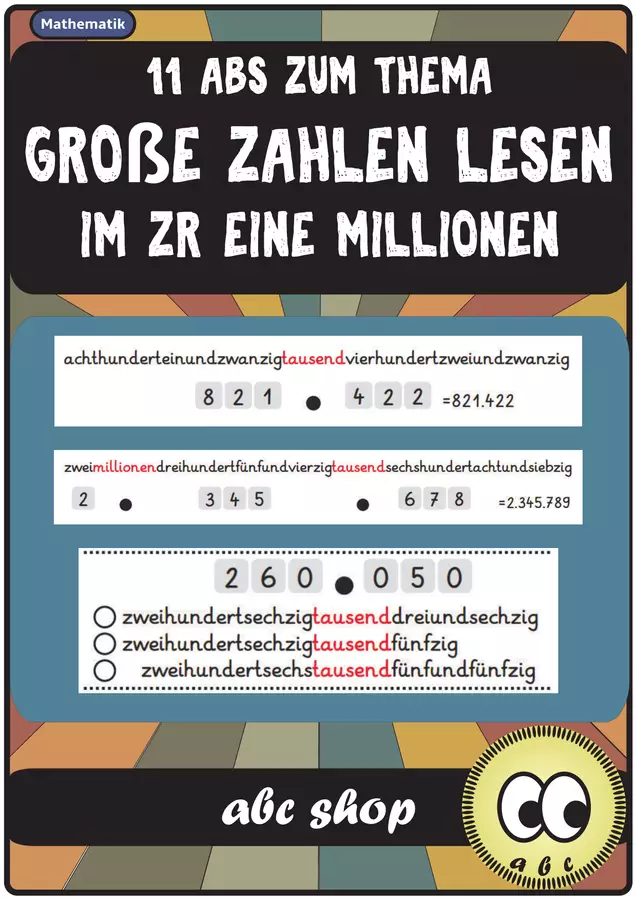 Mathematik

11 ABS ZUM THEMA

GROßE ZAHLEN LESEN

IM ZR EINE MILLIONEN

achthunderteinundzwanzigtausendvierhundertzweiundzwanzig

8 2 1 • 4 2 2 =821.422

zweimillionendreihundertfünfundvierzigtausendsechshundertachtundsiebzig

2 • 3 4 5 • 6 7 8 =2.345.789

2 6 0 • 0 5 0

○ zweihundertsechzigtausenddreiundsechzig
○ zweihundertsechzigtausendfünfzig
○ zweihundertsechstausendfünfundfünfzig

abc shop

a b c